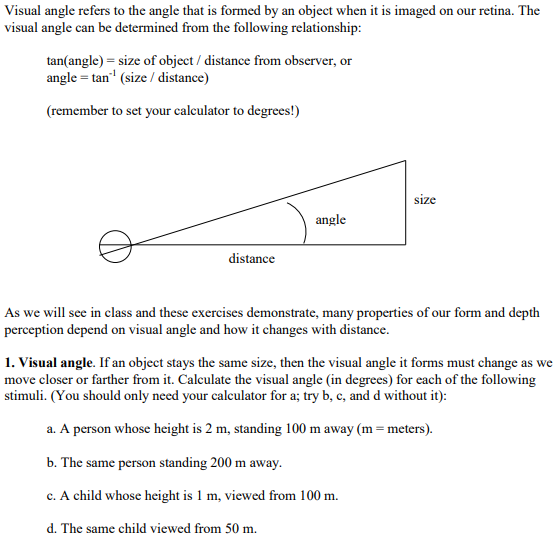 Visual angle refers to the angle that is formed by an object when it is imaged on our retina. The visual angle can be determined from the following relationship:

tan(angle) = size of object / distance from observer, or
angle = $\tan^{-1}$ (size / distance)

(remember to set your calculator to degrees!)

size

angle

distance

As we will see in class and these exercises demonstrate, many properties of our form and depth perception depend on visual angle and how it changes with distance.

1. Visual angle. If an object stays the same size, then the visual angle it forms must change as we move closer or farther from it. Calculate the visual angle (in degrees) for each of the following stimuli. (You should only need your calculator for a; try b, c, and d without it):

a. A person whose height is 2 m, standing 100 m away (m = meters).

b. The same person standing 200 m away.

c. A child whose height is 1 m, viewed from 100 m.

d. The same child viewed from 50 m.